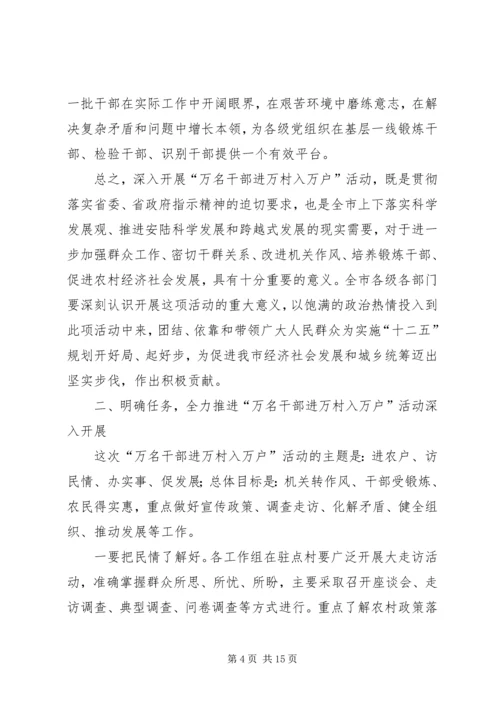 一批干部在实际工作中开阔眼界，在艰苦环境中磨练意志，在解决复杂矛盾和问题中增长本领，为各级党组织在基层一线锻炼干部、检验干部、识别干部提供一个有效平台。

总之，深入开展“万名干部进万村入万户”活动，既是贯彻落实省委、省政府指示精神的迫切要求，也是全市上下落实科学发展观、推进安陆科学发展和跨越式发展的现实需要，对于进一步加强群众工作、密切干群关系、改进机关作风、培养锻炼干部、促进农村经济社会发展，具有十分重要的意义。全市各级各部门要深刻认识开展这项活动的重大意义，以饱满的政治热情投入到此项活动中来，团结、依靠和带领广大人民群众为实施“十二五”规划开好局、起好步，为促进我市经济社会发展和城乡统筹迈出坚实步伐，作出积极贡献。

二、明确任务，全力推进“万名干部进万村入万户”活动深入开展

这次“万名干部进万村入万户”活动的主题是：进农户、访民情、办实事、促发展；总体目标是：机关转作风、干部受锻炼、农民得实惠，重点做好宣传政策、调查走访、化解矛盾、健全组织、推动发展等工作。

一要把民情了解好。各工作组在驻点村要广泛开展大走访活动，准确掌握群众所思、所忧、所盼，主要采取召开座谈会、走访调查、典型调查、问卷调查等方式进行。重点了解农村政策落

第 4 页 共 15 页